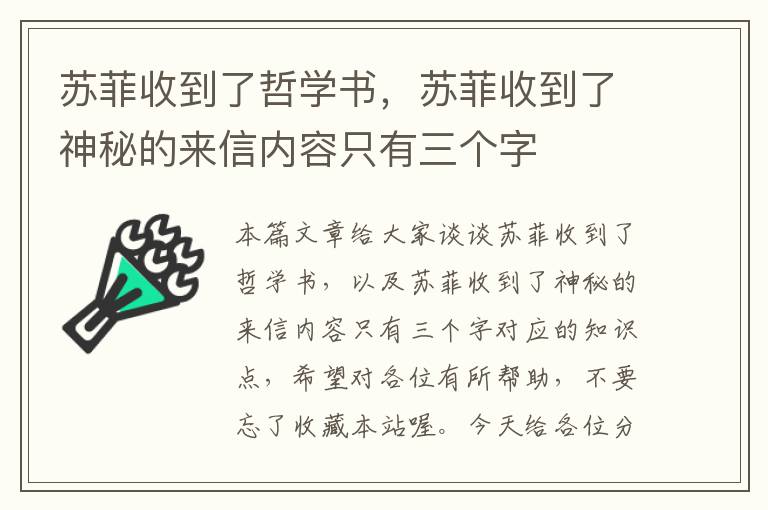 苏菲收到了哲学书，苏菲收到了神秘的来信内容只有三个字

本篇文章给大家谈谈苏菲收到了哲学书，以及苏菲收到了神秘的来信内容只有三个字对应的知识点，希望对各位有所帮助，不要忘了收藏本站喔。今天给各位分